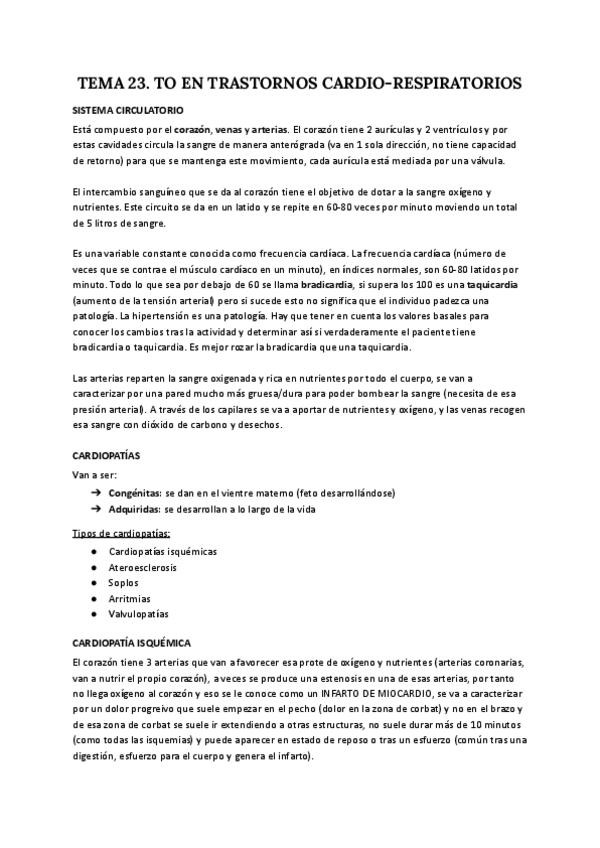 TEMA 23. TO EN TRASTORNOS CARDIO-RESPIRATORIOS

SISTEMA CIRCULATORIO

Está compuesto por el corazón, venas y arterias. El corazón tiene 2 aurículas y 2 ventrículos y por estas cavidades circula la sangre de manera anterógrada (va en 1 sola dirección, no tiene capacidad de retorno) para que se mantenga este movimiento, cada aurícula está mediada por una válvula.

El intercambio sanguíneo que se da al corazón tiene el objetivo de dotar a la sangre oxígeno y nutrientes. Este circuito se da en un latido y se repite en 60-80 veces por minuto moviendo un total de 5 litros de sangre.

Es una variable constante conocida como frecuencia cardíaca. La frecuencia cardíaca (número de veces que se contrae el músculo cardíaco en un minuto), en índices normales, son 60-80 latidos por minuto. Todo lo que sea por debajo de 60 se llama bradicardia, si supera los 100 es una taquicardia (aumento de la tensión arterial) pero si sucede esto no significa que el individuo padezca una patología. La hipertensión es una patología. Hay que tener en cuenta los valores basales para conocer los cambios tras la actividad y determinar así si verdaderamente el paciente tiene bradicardia o taquicardia. Es mejor rozar la bradicardia que una taquicardia.

Las arterias reparten la sangre oxigenada y rica en nutrientes por todo el cuerpo, se van a caracterizar por una pared mucho más gruesa/dura para poder bombear la sangre (necesita de esa presión arterial). A través de los capilares se va a aportar de nutrientes y oxígeno, y las venas recogen esa sangre con dióxido de carbono y desechos.

CARDIOPATÍAS

Van a ser:
➔ Congénitas: se dan en el vientre materno (feto desarrollándose)
➔ Adquiridas: se desarrollan a lo largo de la vida

Tipos de cardiopatías:
● Cardiopatías isquémicas
● Ateroesclerosis
● Soplos
● Arritmias
● Valvulopatías

CARDIOPATÍA ISQUÉMICA

El corazón tiene 3 arterias que van a favorecer esa prote de oxígeno y nutrientes (arterias coronarias, van a nutrir el propio corazón), a veces se produce una estenosis en una de esas arterias, por tanto no llega oxígeno al corazón y eso se le conoce como un INFARTO DE MIOCARDIO, se va a caracterizar por un dolor progreivo que suele empezar en el pecho (dolor en la zona de corbat) y no en el brazo y de esa zona de corbat se suele ir extendiendo a otras estructuras, no suele durar más de 10 minutos (como todas las isquemias) y puede aparecer en estado de reposo o tras un esfuerzo (común tras una digestión, esfuerzo para el cuerpo y genera el infarto).